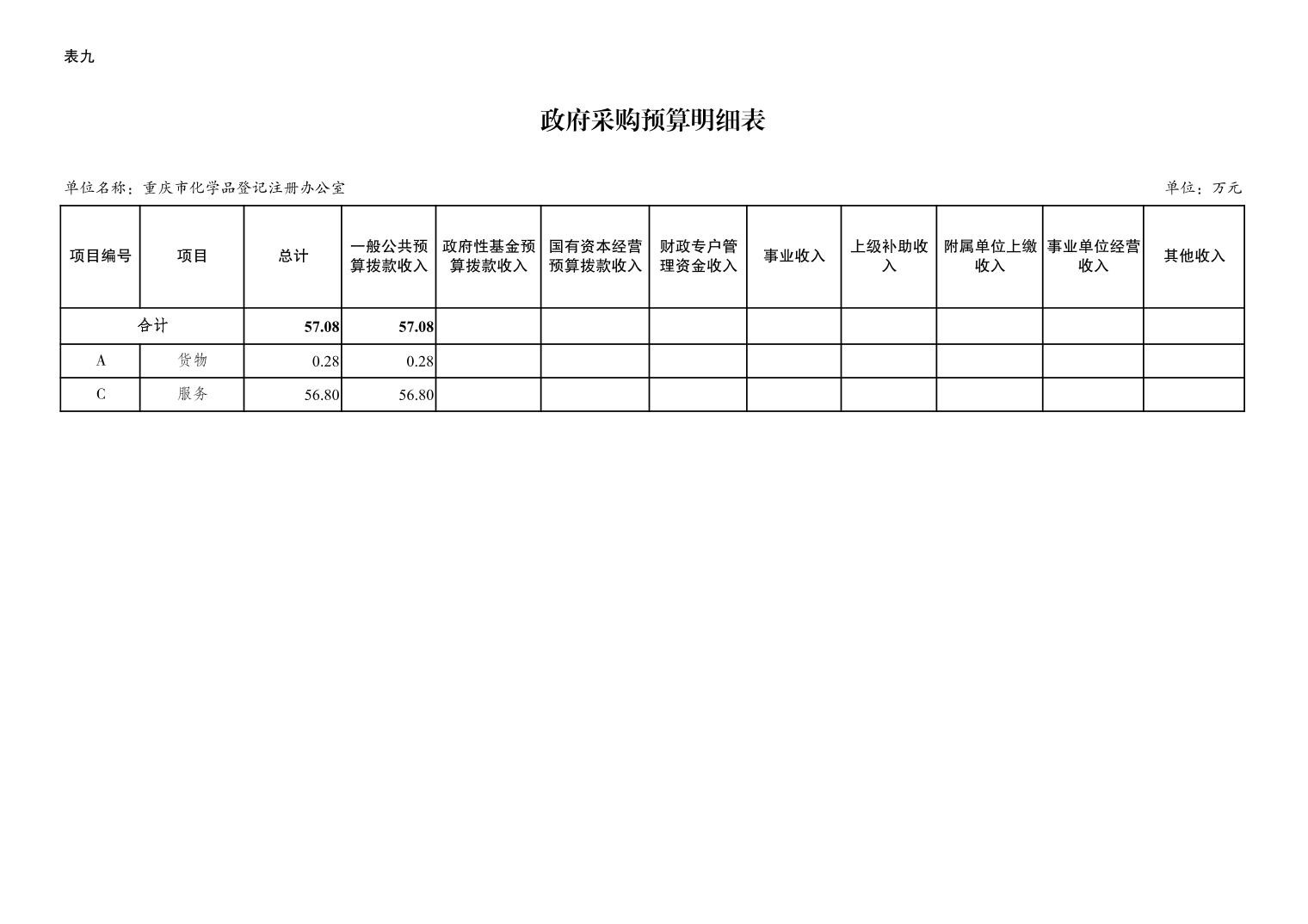 表九

政府采购预算明细表

单位名称：重庆市化学品登记注册办公室

单位：万元

| 项目编号 | 项目 | 总计 | 一般公共预算拨款收入 | 政府性基金预算拨款收入 | 国有资本经营预算拨款收入 | 财政专户管理资金收入 | 事业收入 | 上级补助收入 | 附属单位上缴收入 | 事业单位经营收入 | 其他收入 |
|---|---|---|---|---|---|---|---|---|---|---|---|
| 合计 | | 57.08 | 57.08 | | | | | | | | |
| A | 货物 | 0.28 | 0.28 | | | | | | | | |
| C | 服务 | 56.80 | 56.80 | | | | | | | | |